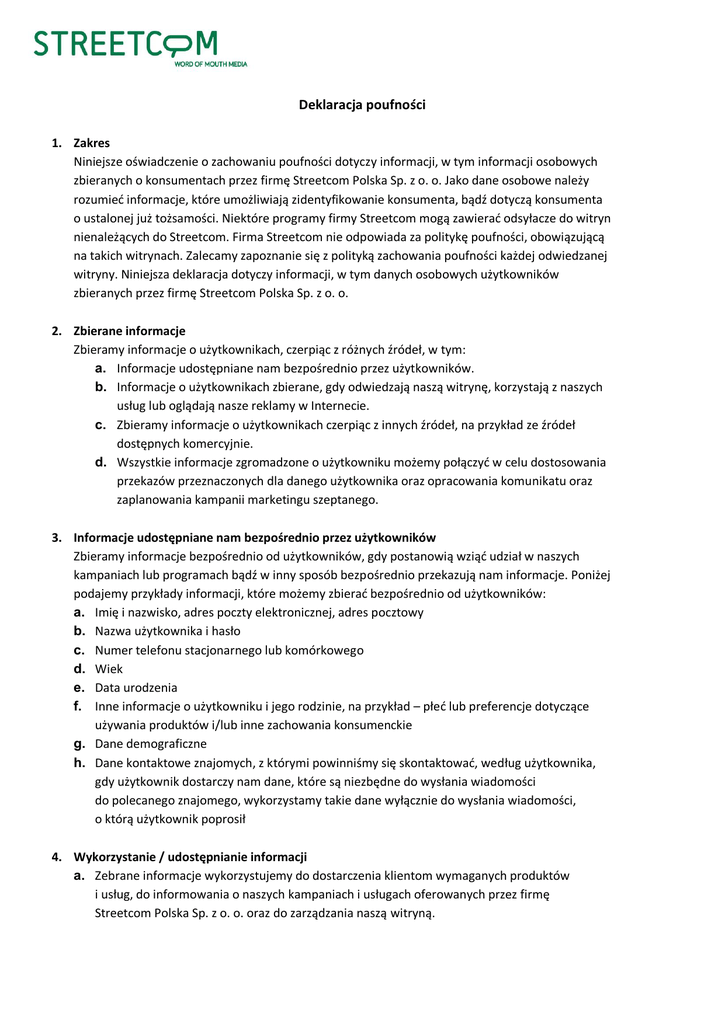 STREETCOM
WORD OF MOUTH MEDIA

Deklaracja poufności

1. Zakres
Niniejsze oświadczenie o zachowaniu poufności dotyczy informacji, w tym informacji osobowych zbieranych o konsumentach przez firmę Streetcom Polska Sp. z o. o. Jako dane osobowe należy rozumieć informacje, które umożliwiają zidentyfikowanie konsumenta, bądź dotyczą konsumenta o ustalonej już tożsamości. Niektóre programy firmy Streetcom mogą zawierać odsyłacze do witryn nienależących do Streetcom. Firma Streetcom nie odpowiada za politykę poufności, obowiązującą na takich witrynach. Zalecamy zapoznanie się z polityką zachowania poufności każdej odwiedzanej witryny. Niniejsza deklaracja dotyczy informacji, w tym danych osobowych użytkowników zbieranych przez firmę Streetcom Polska Sp. z o. o.

2. Zbierane informacje
Zbieramy informacje o użytkownikach, czerpiąc z różnych źródeł, w tym:
a. Informacje udostępniane nam bezpośrednio przez użytkowników.
b. Informacje o użytkownikach zbierane, gdy odwiedzają naszą witrynę, korzystają z naszych usług lub oglądają nasze reklamy w Internecie.
c. Zbieramy informacje o użytkownikach czerpiąc z innych źródeł, na przykład ze źródeł dostępnych komercyjnie.
d. Wszystkie informacje zgromadzone o użytkowniku możemy połączyć w celu dostosowania przekazów przeznaczonych dla danego użytkownika oraz opracowania komunikatu oraz zaplanowania kampanii marketingu szeptanego.

3. Informacje udostępniane nam bezpośrednio przez użytkowników
Zbieramy informacje bezpośrednio od użytkowników, gdy postanowią wziąć udział w naszych kampaniach lub programach bądź w inny sposób bezpośrednio przekazują nam informacje. Poniżej podajemy przykłady informacji, które możemy zbierać bezpośrednio od użytkowników:
a. Imię i nazwisko, adres poczty elektronicznej, adres pocztowy
b. Nazwa użytkownika i hasło
c. Numer telefonu stacjonarnego lub komórkowego
d. Wiek
e. Data urodzenia
f. Inne informacje o użytkowniku i jego rodzinie, na przykład – płeć lub preferencje dotyczące używania produktów i/lub inne zachowania konsumenckie
g. Dane demograficzne
h. Dane kontaktowe znajomych, z którymi powinniśmy się skontaktować, według użytkownika, gdy użytkownik dostarczy nam dane, które są niezbędne do wysłania wiadomości do polecanego znajomego, wykorzystamy takie dane wyłącznie do wysłania wiadomości, o którą użytkownik poprosił

4. Wykorzystanie / udostępnianie informacji
a. Zebrane informacje wykorzystujemy do dostarczenia klientom wymaganych produktów i usług, do informowania o naszych kampaniach i usługach oferowanych przez firmę Streetcom Polska Sp. z o. o. oraz do zarządzania naszą witryną.